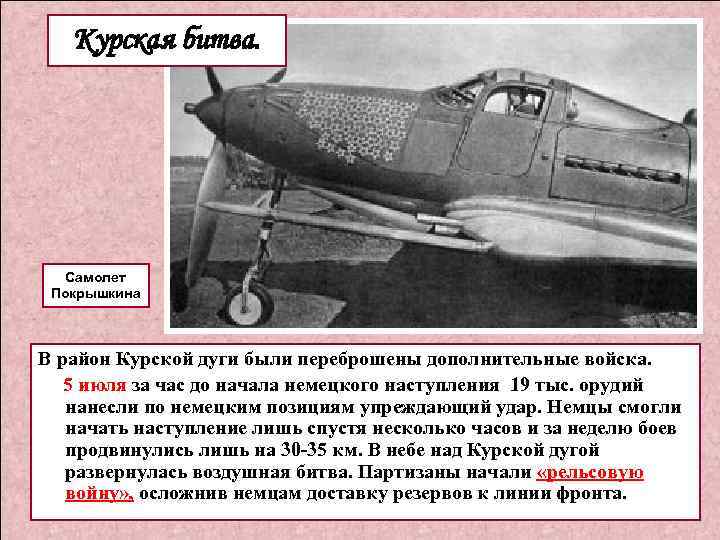 Курская битва.

Самолет Покрышкина

В район Курской дуги были переброшены дополнительные войска.

5 июля за час до начала немецкого наступления 19 тыс. орудий нанесли по немецким позициям упреждающий удар. Немцы смогли начать наступление лишь спустя несколько часов и за неделю боев продвинулись лишь на 30-35 км. В небе над Курской дугой развернулась воздушная битва. Партизаны начали «рельсовую войну», осложнив немцам доставку резервов к линии фронта.